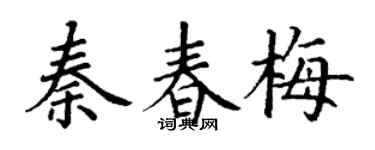 秦春梅

词典网